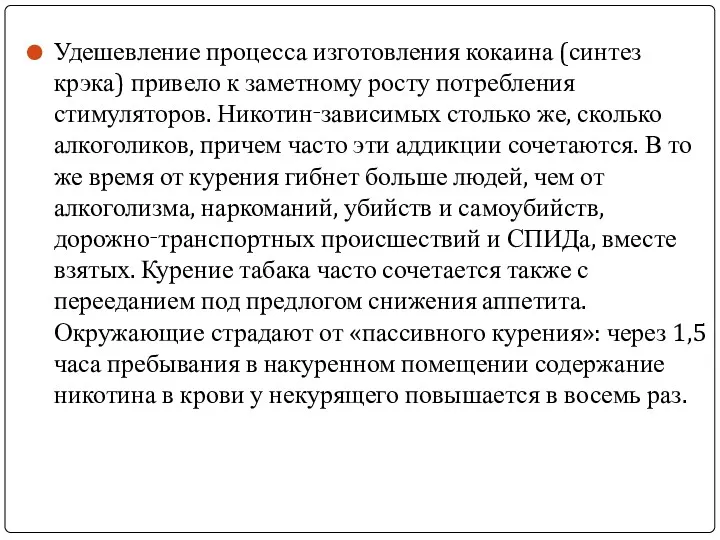 Удешевление процесса изготовления кокаина (синтез крэка) привело к заметному росту потребления стимуляторов. Никотин-зависимых столько же, сколько алкоголиков, причем часто эти аддикции сочетаются. В то же время от курения гибнет больше людей, чем от алкоголизма, наркоманий, убийств и самоубийств, дорожно-транспортных происшествий и СПИДа, вместе взятых. Курение табака часто сочетается также с перееданием под предлогом снижения аппетита. Окружающие страдают от «пассивного курения»: через 1,5 часа пребывания в накуренном помещении содержание никотина в крови у некурящего повышается в восемь раз.